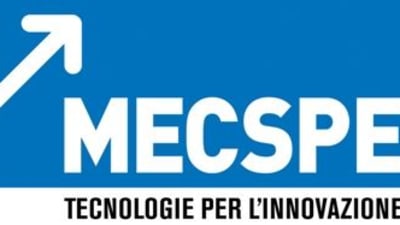 MECSPE
TECNOLOGIE PER L'INNOVAZIONE